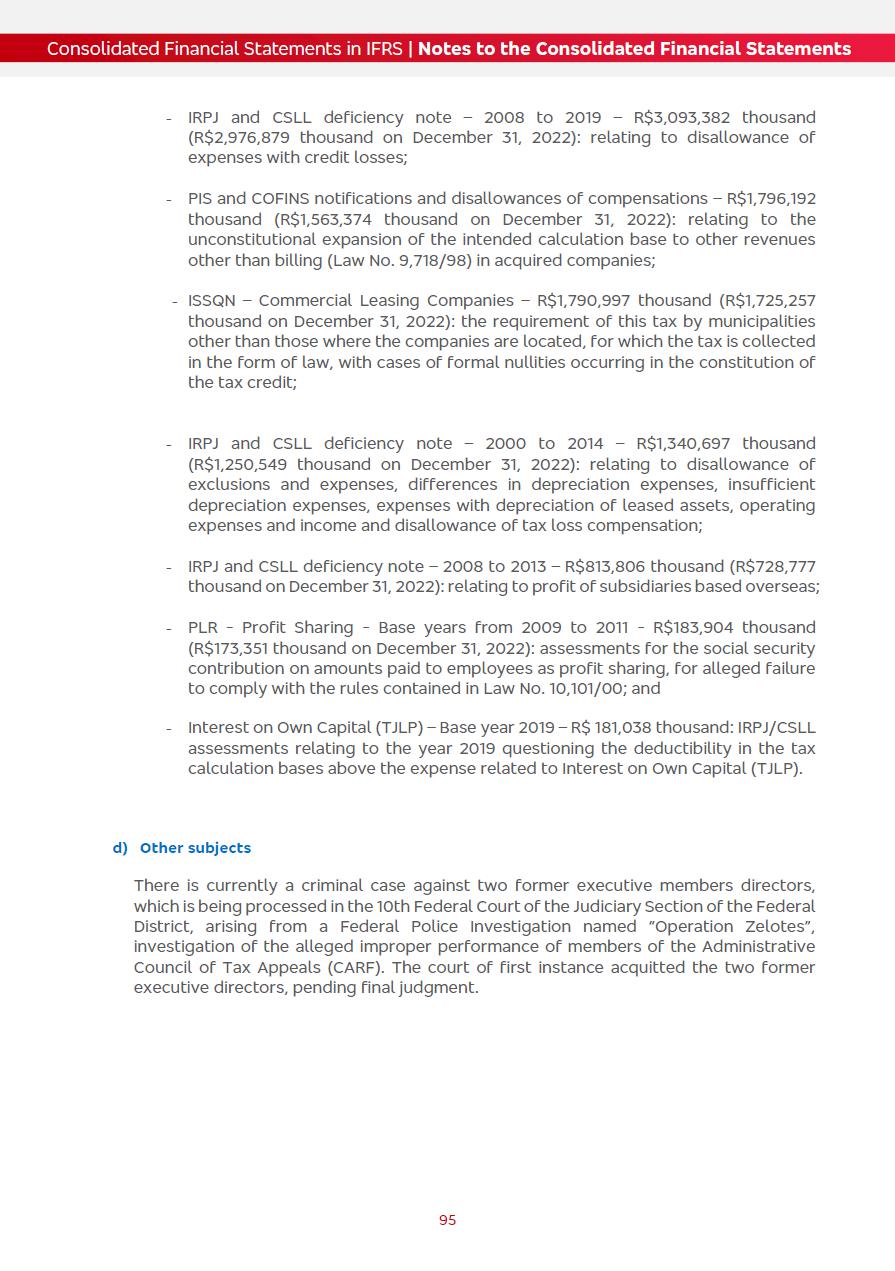 Consolidated Financial Statements in IFRS | Notes to the Consolidated Financial Statements

- IRPJ and CSLL deficiency note – 2008 to 2019 – R$3,093,382 thousand (R$2,976,879 thousand on December 31, 2022): relating to disallowance of expenses with credit losses;

- PIS and COFINS notifications and disallowances of compensations – R$1,796,192 thousand (R$1,563,374 thousand on December 31, 2022): relating to the unconstitutional expansion of the intended calculation base to other revenues other than billing (Law No. 9,718/98) in acquired companies;

- ISSQN – Commercial Leasing Companies – R$1,790,997 thousand (R$1,725,257 thousand on December 31, 2022): the requirement of this tax by municipalities other than those where the companies are located, for which the tax is collected in the form of law, with cases of formal nullities occurring in the constitution of the tax credit;

- IRPJ and CSLL deficiency note – 2000 to 2014 – R$1,340,697 thousand (R$1,250,549 thousand on December 31, 2022): relating to disallowance of exclusions and expenses, differences in depreciation expenses, insufficient depreciation expenses, expenses with depreciation of leased assets, operating expenses and income and disallowance of tax loss compensation;

- IRPJ and CSLL deficiency note – 2008 to 2013 – R$813,806 thousand (R$728,777 thousand on December 31, 2022): relating to profit of subsidiaries based overseas;

- PLR - Profit Sharing - Base years from 2009 to 2011 - R$183,904 thousand (R$173,351 thousand on December 31, 2022): assessments for the social security contribution on amounts paid to employees as profit sharing, for alleged failure to comply with the rules contained in Law No. 10,101/00; and

- Interest on Own Capital (TJLP) – Base year 2019 – R$ 181,038 thousand: IRPJ/CSLL assessments relating to the year 2019 questioning the deductibility in the tax calculation bases above the expense related to Interest on Own Capital (TJLP).

d) Other subjects

There is currently a criminal case against two former executive members directors, which is being processed in the 10th Federal Court of the Judiciary Section of the Federal District, arising from a Federal Police Investigation named "Operation Zelotes", investigation of the alleged improper performance of members of the Administrative Council of Tax Appeals (CARF). The court of first instance acquitted the two former executive directors, pending final judgment.

95